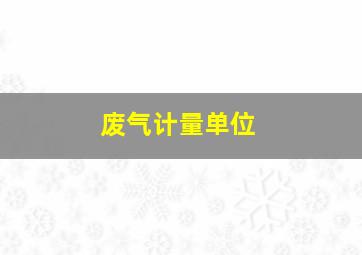 废气计量单位